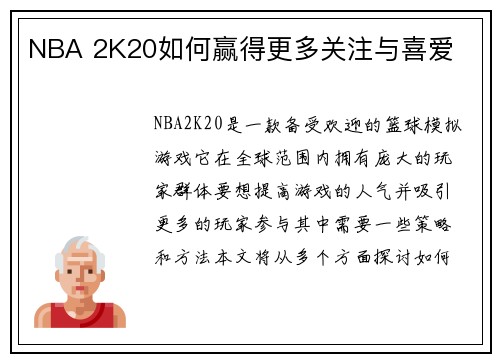 NBA 2K20如何赢得更多关注与喜爱

NBA2K20是一款备受欢迎的篮球模拟游戏它在全球范围内拥有庞大的玩家群体要想提高游戏的人气并吸引更多的玩家参与其中需要一些策略和方法本文将从多个方面探讨如何